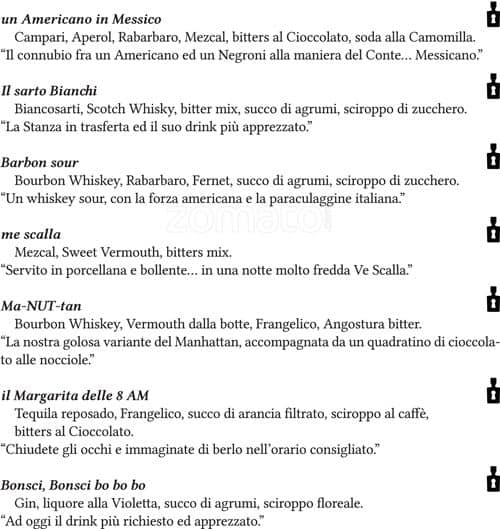 un Americano in Messico
Campari, Aperol, Rabarbaro, Mezcal, bitters al Cioccolato, soda alla Camomilla.
“Il connubio fra un Americano ed un Negroni alla maniera del Conte… Messicano.”

Il sarto Bianchi
Biancosarti, Scotch Whisky, bitter mix, succo di agrumi, sciroppo di zucchero.
“La Stanza in trasferta ed il suo drink più apprezzato.”

Barbon sour
Bourbon Whiskey, Rabarbaro, Fernet, succo di agrumi, sciroppo di zucchero.
“Un whiskey sour, con la forza americana e la paraculaggine italiana.”

zomato

me scalla
Mezcal, Sweet Vermouth, bitters mix.
“Servito in porcellana e bollente… in una notte molto fredda Ve Scalla.”

Ma-NUT-tan
Bourbon Whiskey, Vermouth dalla botte, Frangelico, Angostura bitter.
“La nostra golosa variante del Manhattan, accompagnata da un quadratino di cioccolato alle nocciole.”

il Margarita delle 8 AM
Tequila reposado, Frangelico, succo di arancia filtrato, sciroppo al caffè, bitters al Cioccolato.
“Chiudete gli occhi e immaginate di berlo nell’orario consigliato.”

Bonsci, Bonsci bo bo bo
Gin, liquore alla Violetta, succo di agrumi, sciroppo floreale.
“Ad oggi il drink più richiesto ed apprezzato.”